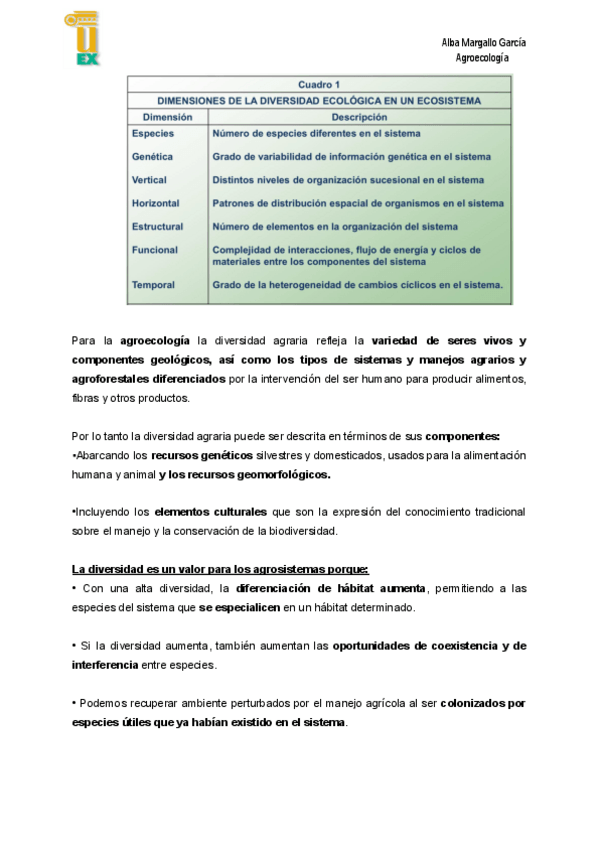 UEX

Alba Margallo García
Agroecología

Cuadro 1

DIMENSIONES DE LA DIVERSIDAD ECOLÓGICA EN UN ECOSISTEMA

| Dimensión | Descripción |
|---|---|
| Especies | Número de especies diferentes en el sistema |
| Genética | Grado de variabilidad de información genética en el sistema |
| Vertical | Distintos niveles de organización sucesional en el sistema |
| Horizontal | Patrones de distribución espacial de organismos en el sistema |
| Estructural | Número de elementos en la organización del sistema |
| Funcional | Complejidad de interacciones, flujo de energía y ciclos de materiales entre los componentes del sistema |
| Temporal | Grado de la heterogeneidad de cambios cíclicos en el sistema. |

Para la agroecología la diversidad agraria refleja la variedad de seres vivos y componentes geológicos, así como los tipos de sistemas y manejos agrarios y agroforestales diferenciados por la intervención del ser humano para producir alimentos, fibras y otros productos.

Por lo tanto la diversidad agraria puede ser descrita en términos de sus componentes:
•Abarcando los recursos genéticos silvestres y domesticados, usados para la alimentación humana y animal y los recursos geomorfológicos.

•Incluyendo los elementos culturales que son la expresión del conocimiento tradicional sobre el manejo y la conservación de la biodiversidad.

La diversidad es un valor para los agrosistemas porque:
• Con una alta diversidad, la diferenciación de hábitat aumenta, permitiendo a las especies del sistema que se especialicen en un hábitat determinado.

• Si la diversidad aumenta, también aumentan las oportunidades de coexistencia y de interferencia entre especies.

• Podemos recuperar ambiente perturbados por el manejo agrícola al ser colonizados por especies útiles que ya habían existido en el sistema.